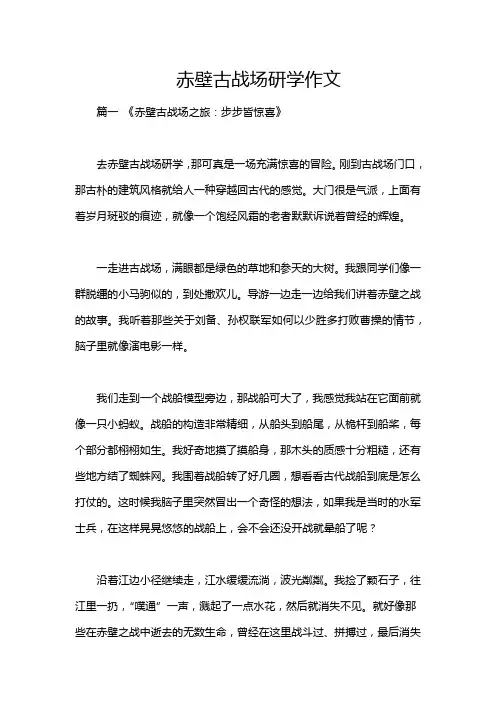 赤壁古战场研学作文

篇一 《赤壁古战场之旅：步步皆惊喜》

去赤壁古战场研学，那可真是一场充满惊喜的冒险。刚到古战场门口，那古朴的建筑风格就给人一种穿越回古代的感觉。大门很是气派，上面有着岁月斑驳的痕迹，就像一个饱经风霜的老者默默诉说着曾经的辉煌。

一走进古战场，满眼都是绿色的草地和参天的大树。我跟同学们像一群脱缰的小马驹似的，到处撒欢儿。导游一边走一边给我们讲着赤壁之战的故事。我听着那些关于刘备、孙权联军如何以少胜多打败曹操的情节，脑子里就像演电影一样。

我们走到一个战船模型旁边，那战船可大了，我感觉我站在它面前就像一只小蚂蚁。战船的构造非常精细，从船头到船尾，从桅杆到船桨，每个部分都栩栩如生。我好奇地摸了摸船身，那木头的质感十分粗糙，还有些地方结了蜘蛛网。我围着战船转了好几圈，想看看古代战船到底是怎么打仗的。这时候我脑子里突然冒出一个奇怪的想法，如果我是当时的水军士兵，在这样晃晃悠悠的战船上，会不会还没开战就晕船了呢？

沿着江边小径继续走，江水缓缓流淌，波光粼粼。我捡了颗石子，往江里一扔，“噗通”一声，溅起了一点水花，然后就消失不见。就好像那些在赤壁之战中逝去的无数生命，曾经在这里战斗过、拼搏过，最后消失